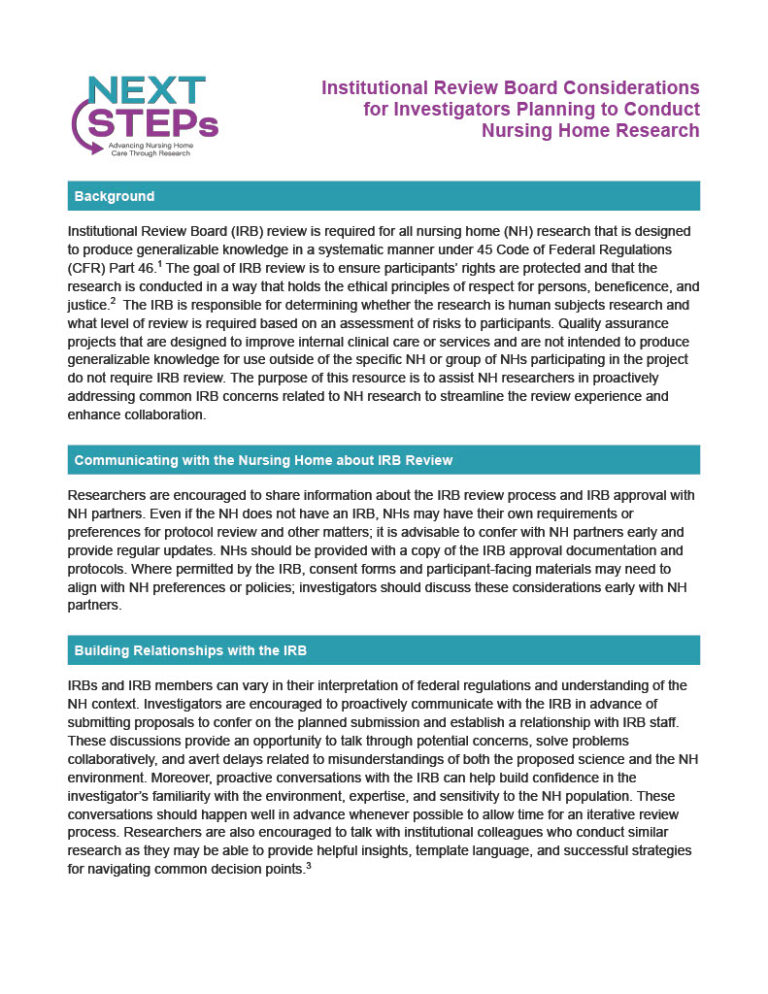 NEXT STEPs
Advancing Nursing Home Care Through Research

Institutional Review Board Considerations for Investigators Planning to Conduct Nursing Home Research

Background

Institutional Review Board (IRB) review is required for all nursing home (NH) research that is designed to produce generalizable knowledge in a systematic manner under 45 Code of Federal Regulations (CFR) Part 46.$^1$ The goal of IRB review is to ensure participants' rights are protected and that the research is conducted in a way that holds the ethical principles of respect for persons, beneficence, and justice.$^2$ The IRB is responsible for determining whether the research is human subjects research and what level of review is required based on an assessment of risks to participants. Quality assurance projects that are designed to improve internal clinical care or services and are not intended to produce generalizable knowledge for use outside of the specific NH or group of NHs participating in the project do not require IRB review. The purpose of this resource is to assist NH researchers in proactively addressing common IRB concerns related to NH research to streamline the review experience and enhance collaboration.

Communicating with the Nursing Home about IRB Review

Researchers are encouraged to share information about the IRB review process and IRB approval with NH partners. Even if the NH does not have an IRB, NHs may have their own requirements or preferences for protocol review and other matters; it is advisable to confer with NH partners early and provide regular updates. NHs should be provided with a copy of the IRB approval documentation and protocols. Where permitted by the IRB, consent forms and participant-facing materials may need to align with NH preferences or policies; investigators should discuss these considerations early with NH partners.

Building Relationships with the IRB

IRBs and IRB members can vary in their interpretation of federal regulations and understanding of the NH context. Investigators are encouraged to proactively communicate with the IRB in advance of submitting proposals to confer on the planned submission and establish a relationship with IRB staff. These discussions provide an opportunity to talk through potential concerns, solve problems collaboratively, and avert delays related to misunderstandings of both the proposed science and the NH environment. Moreover, proactive conversations with the IRB can help build confidence in the investigator's familiarity with the environment, expertise, and sensitivity to the NH population. These conversations should happen well in advance whenever possible to allow time for an iterative review process. Researchers are also encouraged to talk with institutional colleagues who conduct similar research as they may be able to provide helpful insights, template language, and successful strategies for navigating common decision points.$^3$